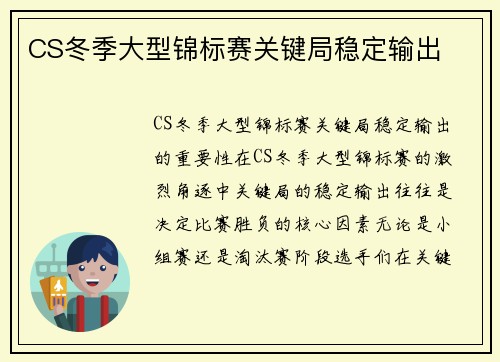 CS冬季大型锦标赛关键局稳定输出

CS冬季大型锦标赛关键局稳定输出的重要性在CS冬季大型锦标赛的激烈角逐中关键局的稳定输出往往是决定比赛胜负的核心因素无论是小组赛还是淘汰赛阶段选手们在关键